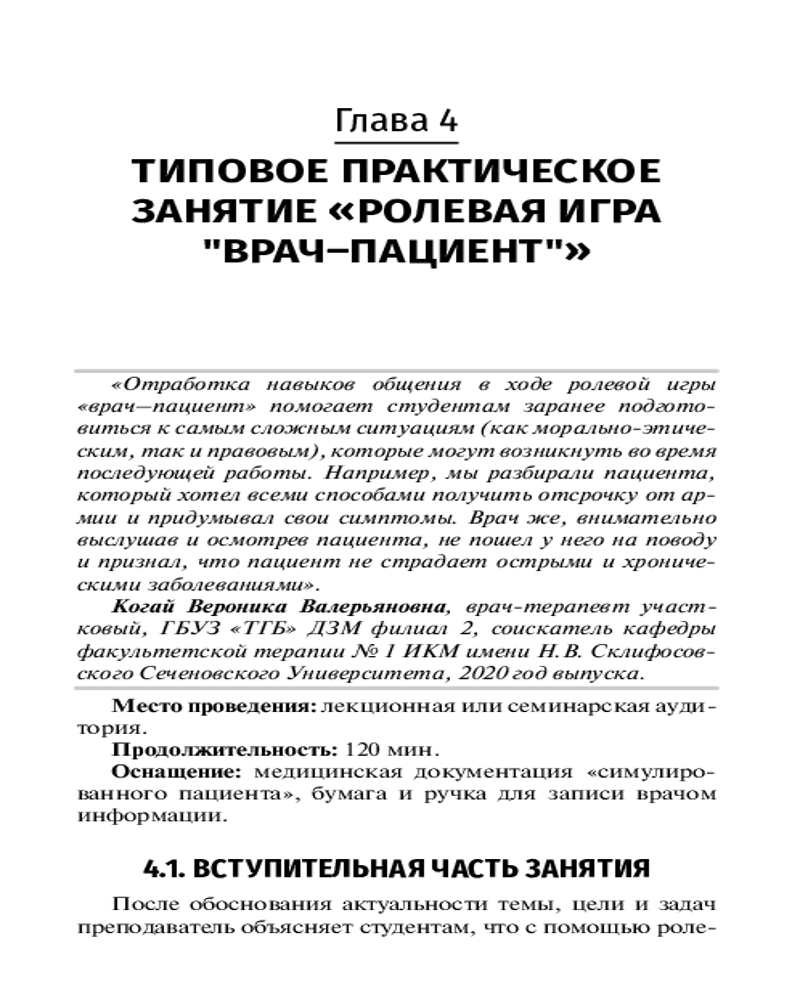 Глава 4

ТИПОВОЕ ПРАКТИЧЕСКОЕ ЗАНЯТИЕ «РОЛЕВАЯ ИГРА "ВРАЧ–ПАЦИЕНТ"»

«Отработка навыков общения в ходе ролевой игры «врач—пациент» помогает студентам заранее подготовиться к самым сложным ситуациям (как морально-этическим, так и правовым), которые могут возникнуть во время последующей работы. Например, мы разбирали пациента, который хотел всеми способами получить отсрочку от армии и придумывал свои симптомы. Врач же, внимательно выслушав и осмотрев пациента, не пошел у него на поводу и признал, что пациент не страдает острыми и хроническими заболеваниями».

Когай Вероника Валерьяновна, врач-терапевт участковый, ГБУЗ «ТГБ» ДЗМ филиал 2, соискатель кафедры факультетской терапии № 1 ИКМ имени Н.В. Склифосовского Сеченовского Университета, 2020 год выпуска.

Место проведения: лекционная или семинарская аудитория.

Продолжительность: 120 мин.

Оснащение: медицинская документация «симулированного пациента», бумага и ручка для записи врачом информации.

4.1. ВСТУПИТЕЛЬНАЯ ЧАСТЬ ЗАНЯТИЯ

После обоснования актуальности темы, цели и задач преподаватель объясняет студентам, что с помощью роле-